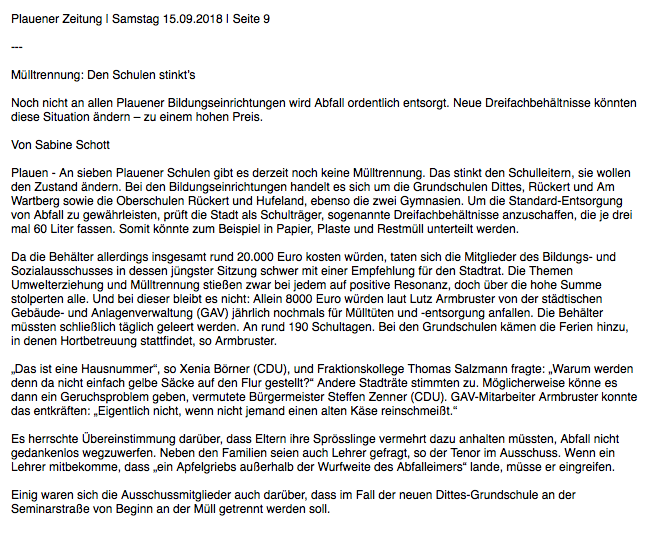 Plauener Zeitung | Samstag 15.09.2018 | Seite 9

---

Mülltrennung: Den Schulen stinkt's

Noch nicht an allen Plauener Bildungseinrichtungen wird Abfall ordentlich entsorgt. Neue Dreifachbehältnisse könnten diese Situation ändern – zu einem hohen Preis.

Von Sabine Schott

Plauen - An sieben Plauener Schulen gibt es derzeit noch keine Mülltrennung. Das stinkt den Schulleitern, sie wollen den Zustand ändern. Bei den Bildungseinrichtungen handelt es sich um die Grundschulen Dittes, Rückert und Am Wartberg sowie die Oberschulen Rückert und Hufeland, ebenso die zwei Gymnasien. Um die Standard-Entsorgung von Abfall zu gewährleisten, prüft die Stadt als Schulträger, sogenannte Dreifachbehältnisse anzuschaffen, die je drei mal 60 Liter fassen. Somit könnte zum Beispiel in Papier, Plaste und Restmüll unterteilt werden.

Da die Behälter allerdings insgesamt rund 20.000 Euro kosten würden, taten sich die Mitglieder des Bildungs- und Sozialausschusses in dessen jüngster Sitzung schwer mit einer Empfehlung für den Stadtrat. Die Themen Umwelterziehung und Mülltrennung stießen zwar bei jedem auf positive Resonanz, doch über die hohe Summe stolperten alle. Und bei dieser bleibt es nicht: Allein 8000 Euro würden laut Lutz Armbruster von der städtischen Gebäude- und Anlagenverwaltung (GAV) jährlich nochmals für Mülltüten und -entsorgung anfallen. Die Behälter müssten schließlich täglich geleert werden. An rund 190 Schultagen. Bei den Grundschulen kämen die Ferien hinzu, in denen Hortbetreuung stattfindet, so Armbruster.

„Das ist eine Hausnummer“, so Xenia Börner (CDU), und Fraktionskollege Thomas Salzmann fragte: „Warum werden denn da nicht einfach gelbe Säcke auf den Flur gestellt?“ Andere Stadträte stimmten zu. Möglicherweise könne es dann ein Geruchsproblem geben, vermutete Bürgermeister Steffen Zenner (CDU). GAV-Mitarbeiter Armbruster konnte das entkräften: „Eigentlich nicht, wenn nicht jemand einen alten Käse reinschmeißt.“

Es herrschte Übereinstimmung darüber, dass Eltern ihre Sprösslinge vermehrt dazu anhalten müssten, Abfall nicht gedankenlos wegzuwerfen. Neben den Familien seien auch Lehrer gefragt, so der Tenor im Ausschuss. Wenn ein Lehrer mitbekomme, dass „ein Apfelgriebs außerhalb der Wurfweite des Abfalleimers“ lande, müsse er eingreifen.

Einig waren sich die Ausschussmitglieder auch darüber, dass im Fall der neuen Dittes-Grundschule an der Seminarstraße von Beginn an der Müll getrennt werden soll.